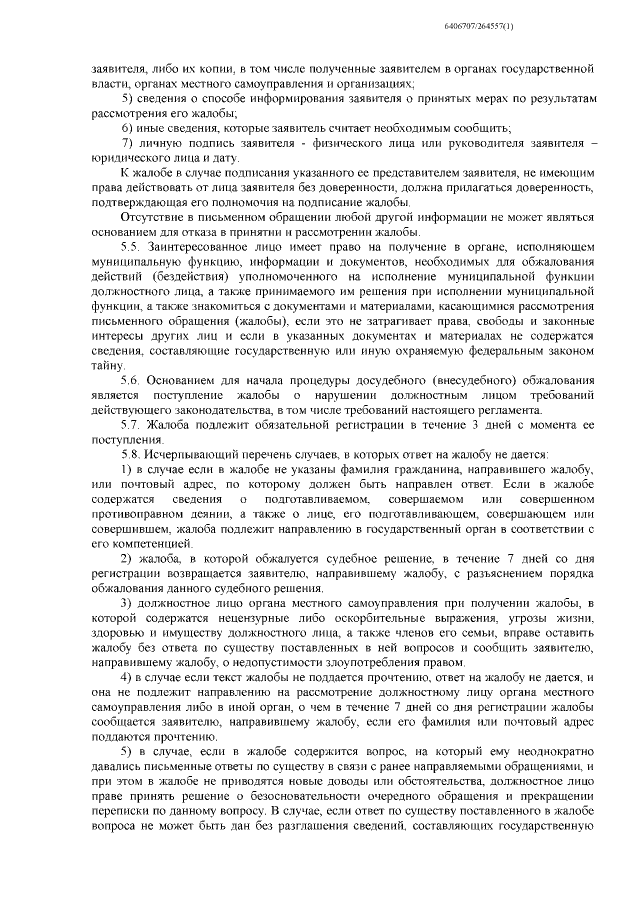 6406707/264557(1)

заявителя, либо их копии, в том числе полученные заявителем в органах государственной власти, органах местного самоуправления и организациях;

5) сведения о способе информирования заявителя о принятых мерах по результатам рассмотрения его жалобы;

6) иные сведения, которые заявитель считает необходимым сообщить;

7) личную подпись заявителя - физического лица или руководителя заявителя – юридического лица и дату.

К жалобе в случае подписания указанного ее представителем заявителя, не имеющим права действовать от лица заявителя без доверенности, должна прилагаться доверенность, подтверждающая его полномочия на подписание жалобы.

Отсутствие в письменном обращении любой другой информации не может являться основанием для отказа в принятии и рассмотрении жалобы.

5.5. Заинтересованное лицо имеет право на получение в органе, исполняющем муниципальную функцию, информации и документов, необходимых для обжалования действий (бездействия) уполномоченного на исполнение муниципальной функции должностного лица, а также принимаемого им решения при исполнении муниципальной функции, а также знакомиться с документами и материалами, касающимися рассмотрения письменного обращения (жалобы), если это не затрагивает права, свободы и законные интересы других лиц и если в указанных документах и материалах не содержатся сведения, составляющие государственную или иную охраняемую федеральным законом тайну.

5.6. Основанием для начала процедуры досудебного (внесудебного) обжалования является поступление жалобы о нарушении должностным лицом требований действующего законодательства, в том числе требований настоящего регламента.

5.7. Жалоба подлежит обязательной регистрации в течение 3 дней с момента ее поступления.

5.8. Исчерпывающий перечень случаев, в которых ответ на жалобу не дается:

1) в случае если в жалобе не указаны фамилия гражданина, направившего жалобу, или почтовый адрес, по которому должен быть направлен ответ. Если в жалобе содержатся сведения о подготавливаемом, совершаемом или совершенном противоправном деянии, а также о лице, его подготавливающем, совершающем или совершившем, жалоба подлежит направлению в государственный орган в соответствии с его компетенцией.

2) жалоба, в которой обжалуется судебное решение, в течение 7 дней со дня регистрации возвращается заявителю, направившему жалобу, с разъяснением порядка обжалования данного судебного решения.

3) должностное лицо органа местного самоуправления при получении жалобы, в которой содержатся нецензурные либо оскорбительные выражения, угрозы жизни, здоровью и имуществу должностного лица, а также членов его семьи, вправе оставить жалобу без ответа по существу поставленных в ней вопросов и сообщить заявителю, направившему жалобу, о недопустимости злоупотребления правом.

4) в случае если текст жалобы не поддается прочтению, ответ на жалобу не дается, и она не подлежит направлению на рассмотрение должностному лицу органа местного самоуправления либо в иной орган, о чем в течение 7 дней со дня регистрации жалобы сообщается заявителю, направившему жалобу, если его фамилия или почтовый адрес поддаются прочтению.

5) в случае, если в жалобе содержится вопрос, на который ему неоднократно давались письменные ответы по существу в связи с ранее направляемыми обращениями, и при этом в жалобе не приводятся новые доводы или обстоятельства, должностное лицо праве принять решение о безосновательности очередного обращения и прекращении переписки по данному вопросу. В случае, если ответ по существу поставленного в жалобе вопроса не может быть дан без разглашения сведений, составляющих государственную